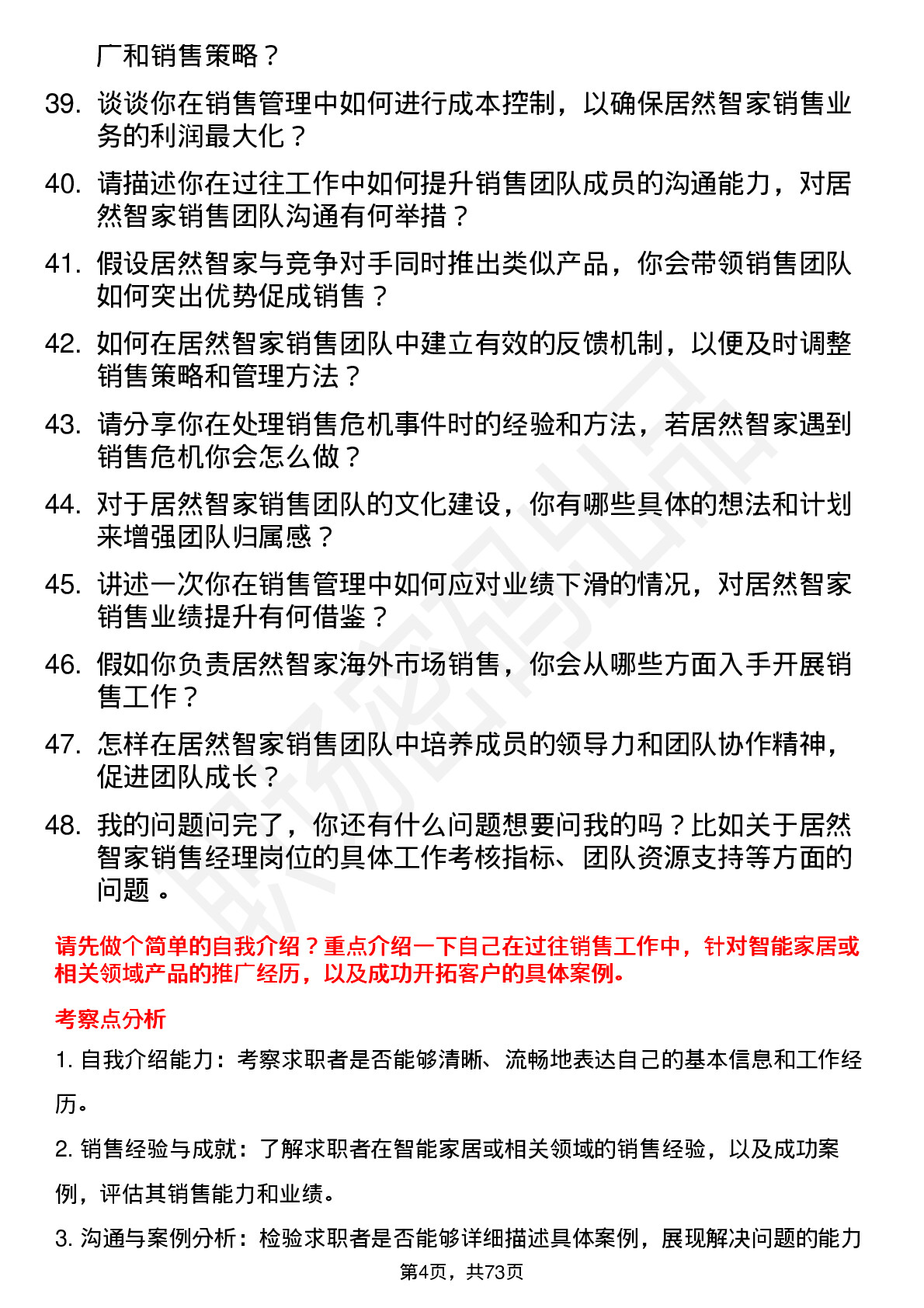 广和销售策略？

39. 谈谈你在销售管理中如何进行成本控制，以确保居然智家销售业务的利润最大化？

40. 请描述你在过往工作中如何提升销售团队成员的沟通能力，对居然智家销售团队沟通有何举措？

41. 假设居然智家与竞争对手同时推出类似产品，你会带领销售团队如何突出优势促成销售？

42. 如何在居然智家销售团队中建立有效的反馈机制，以便及时调整销售策略和管理方法？

43. 请分享你在处理销售危机事件时的经验和方法，若居然智家遇到销售危机你会怎么做？

44. 对于居然智家销售团队的文化建设，你有哪些具体的想法和计划来增强团队归属感？

45. 讲述一次你在销售管理中如何应对业绩下滑的情况，对居然智家销售业绩提升有何借鉴？

46. 假如你负责居然智家海外市场销售，你会从哪些方面入手开展销售工作？

47. 怎样在居然智家销售团队中培养成员的领导力和团队协作精神，促进团队成长？

48. 我的问题问完了，你还有什么问题想要问我的吗？比如关于居然智家销售经理岗位的具体工作考核指标、团队资源支持等方面的问题 。

请先做个简单的自我介绍？重点介绍一下自己在过往销售工作中，针对智能家居或相关领域产品的推广经历，以及成功开拓客户的具体案例。

考察点分析

1. 自我介绍能力：考察求职者是否能够清晰、流畅地表达自己的基本信息和工作经历。

2. 销售经验与成就：了解求职者在智能家居或相关领域的销售经验，以及成功案例，评估其销售能力和业绩。

3. 沟通与案例分析：检验求职者是否能够详细描述具体案例，展现解决问题的能力

第4页，共73页